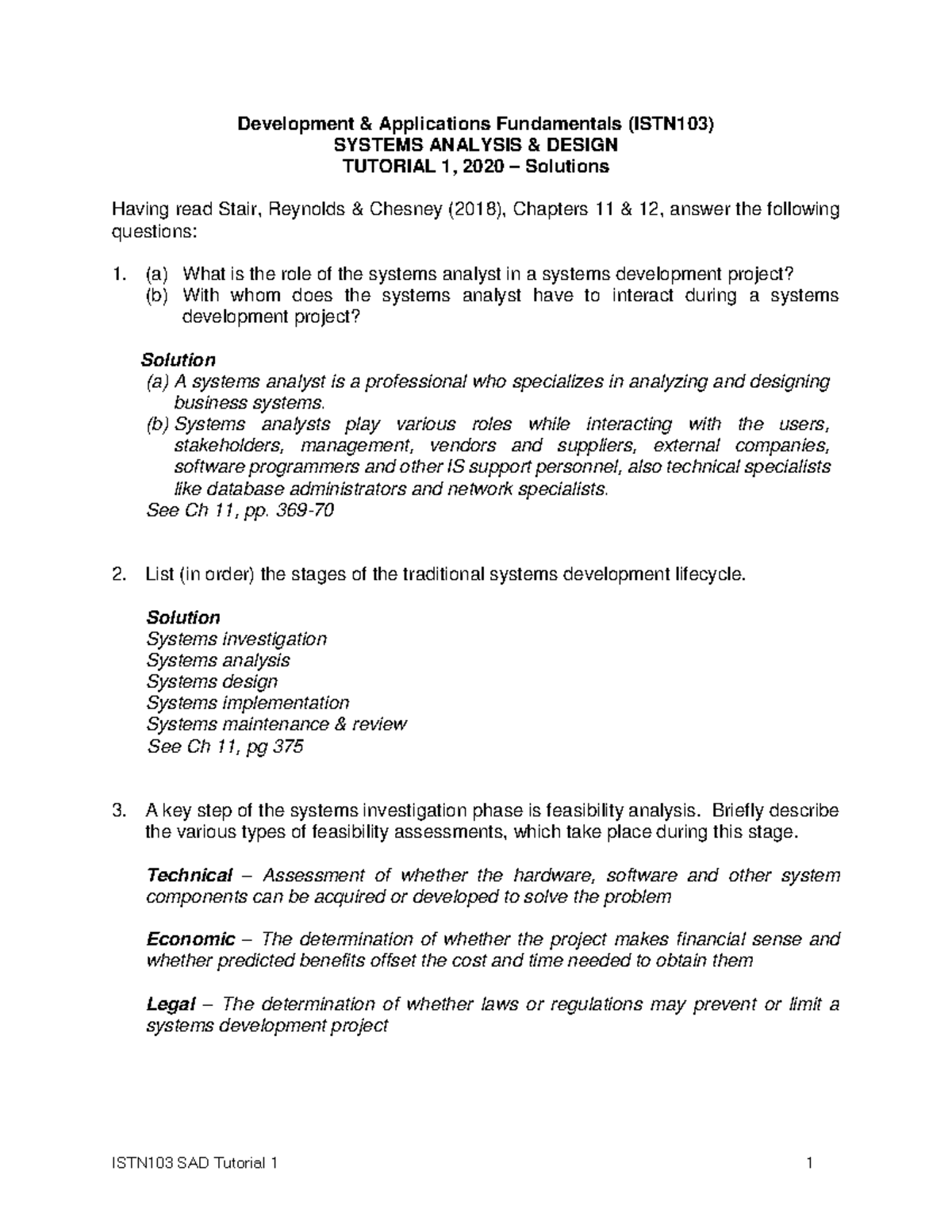 Development & Applications Fundamentals (ISTN103)
SYSTEMS ANALYSIS & DESIGN
TUTORIAL 1, 2020 – Solutions

Having read Stair, Reynolds & Chesney (2018), Chapters 11 & 12, answer the following questions:

1. (a) What is the role of the systems analyst in a systems development project?
(b) With whom does the systems analyst have to interact during a systems development project?

Solution
(a) A systems analyst is a professional who specializes in analyzing and designing business systems.
(b) Systems analysts play various roles while interacting with the users, stakeholders, management, vendors and suppliers, external companies, software programmers and other IS support personnel, also technical specialists like database administrators and network specialists.
See Ch 11, pp. 369-70

2. List (in order) the stages of the traditional systems development lifecycle.

Solution
Systems investigation
Systems analysis
Systems design
Systems implementation
Systems maintenance & review
See Ch 11, pg 375

3. A key step of the systems investigation phase is feasibility analysis. Briefly describe the various types of feasibility assessments, which take place during this stage.

Technical – Assessment of whether the hardware, software and other system components can be acquired or developed to solve the problem

Economic – The determination of whether the project makes financial sense and whether predicted benefits offset the cost and time needed to obtain them

Legal – The determination of whether laws or regulations may prevent or limit a systems development project

ISTN103 SAD Tutorial 1
1